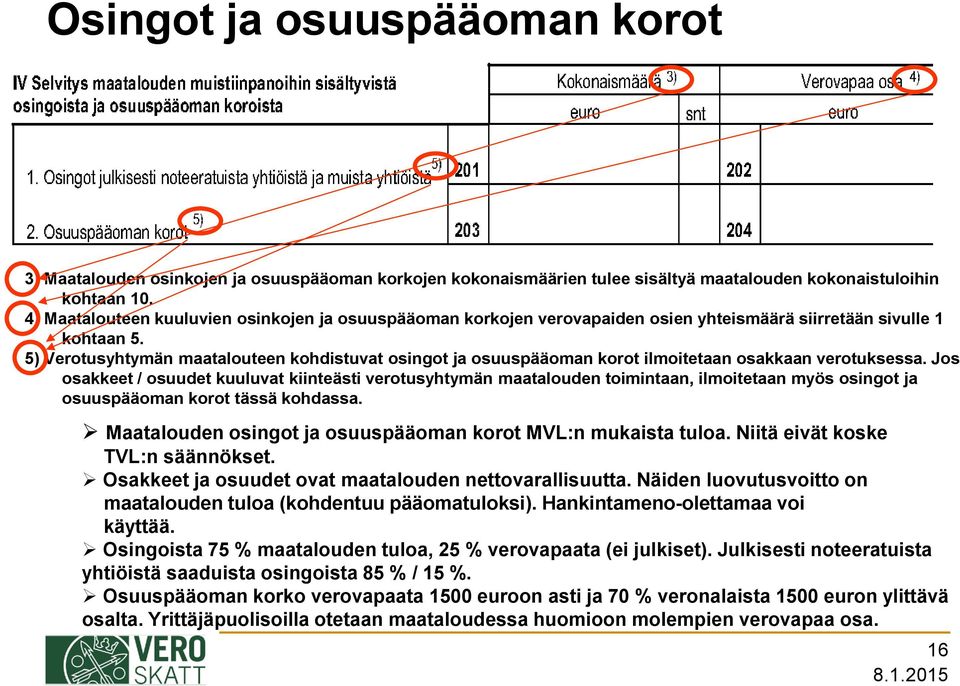 Osingot ja osuuspääoman korot

IV Selvitys maatalouden muistiinpanoihin sisältyvistä osingoista ja osuuspääoman koroista

| | Kokonaismäärä 3) euro | snt | Verovapaa osa 4) euro |
|---|---|---|---|
| 1. Osingot julkisesti noteeratuista yhtiöistä ja muista yhtiöistä 5) | 201 | | 202 |
| 2. Osuuspääoman korot 5) | 203 | | 204 |

3) Maatalouden osinkojen ja osuuspääoman korkojen kokonaismäärien tulee sisältyä maatalouden kokonaistuloihin kohtaan 10.
4) Maatalouteen kuuluvien osinkojen ja osuuspääoman korkojen verovapaiden osien yhteismäärä siirretään sivulle 1 kohtaan 5.
5) Verotusyhtymän maatalouteen kohdistuvat osingot ja osuuspääoman korot ilmoitetaan osakkaan verotuksessa. Jos osakkeet / osuudet kuuluvat kiinteästi verotusyhtymän maatalouden toimintaan, ilmoitetaan myös osingot ja osuuspääoman korot tässä kohdassa.

➢ Maatalouden osingot ja osuuspääoman korot MVL:n mukaista tuloa. Niitä eivät koske TVL:n säännökset.
➢ Osakkeet ja osuudet ovat maatalouden nettovarallisuutta. Näiden luovutusvoitto on maatalouden tuloa (kohdentuu pääomatuloksi). Hankintameno-olettamaa voi käyttää.
➢ Osingoista 75 % maatalouden tuloa, 25 % verovapaata (ei julkiset). Julkisesti noteeratuista yhtiöistä saaduista osingoista 85 % / 15 %.
➢ Osuuspääoman korko verovapaata 1500 euroon asti ja 70 % veronalaista 1500 euron ylittävä osalta. Yrittäjäpuolisoilla otetaan maataloudessa huomioon molempien verovapaa osa.

VERO SKATT

16
8.1.2015